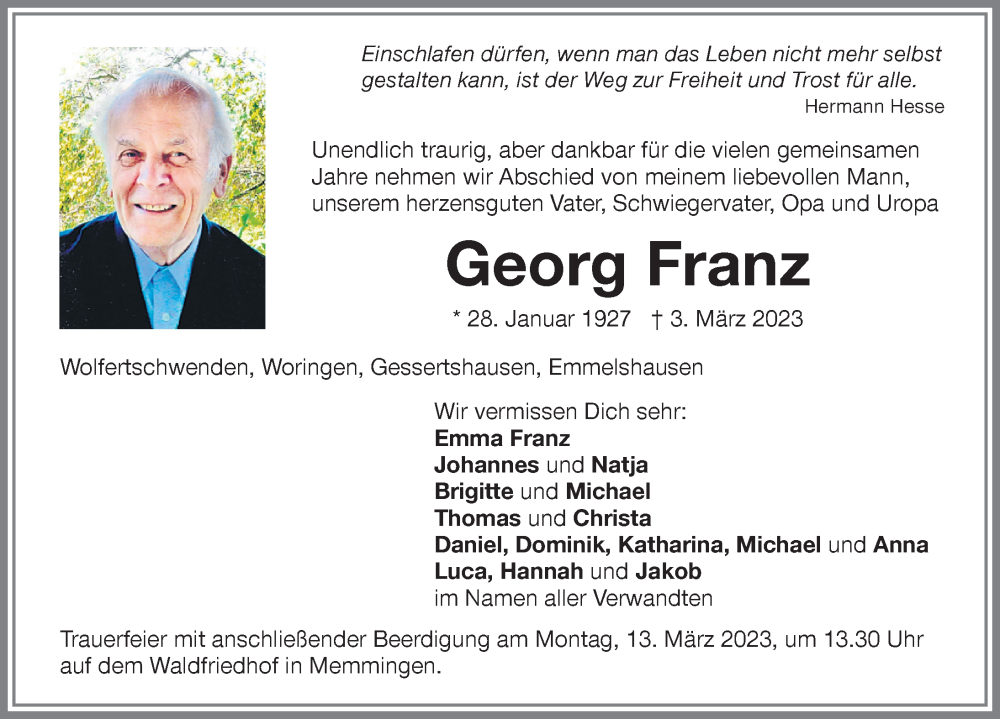 Einschlafen dürfen, wenn man das Leben nicht mehr selbst gestalten kann, ist der Weg zur Freiheit und Trost für alle.
Hermann Hesse

Unendlich traurig, aber dankbar für die vielen gemeinsamen Jahre nehmen wir Abschied von meinem liebevollen Mann, unserem herzensguten Vater, Schwiegervater, Opa und Uropa

Georg Franz

* 28. Januar 1927 † 3. März 2023

Wolfertschwenden, Woringen, Gessertshausen, Emmelshausen

Wir vermissen Dich sehr:
Emma Franz
Johannes und Natja
Brigitte und Michael
Thomas und Christa
Daniel, Dominik, Katharina, Michael und Anna
Luca, Hannah und Jakob
im Namen aller Verwandten

Trauerfeier mit anschließender Beerdigung am Montag, 13. März 2023, um 13.30 Uhr auf dem Waldfriedhof in Memmingen.